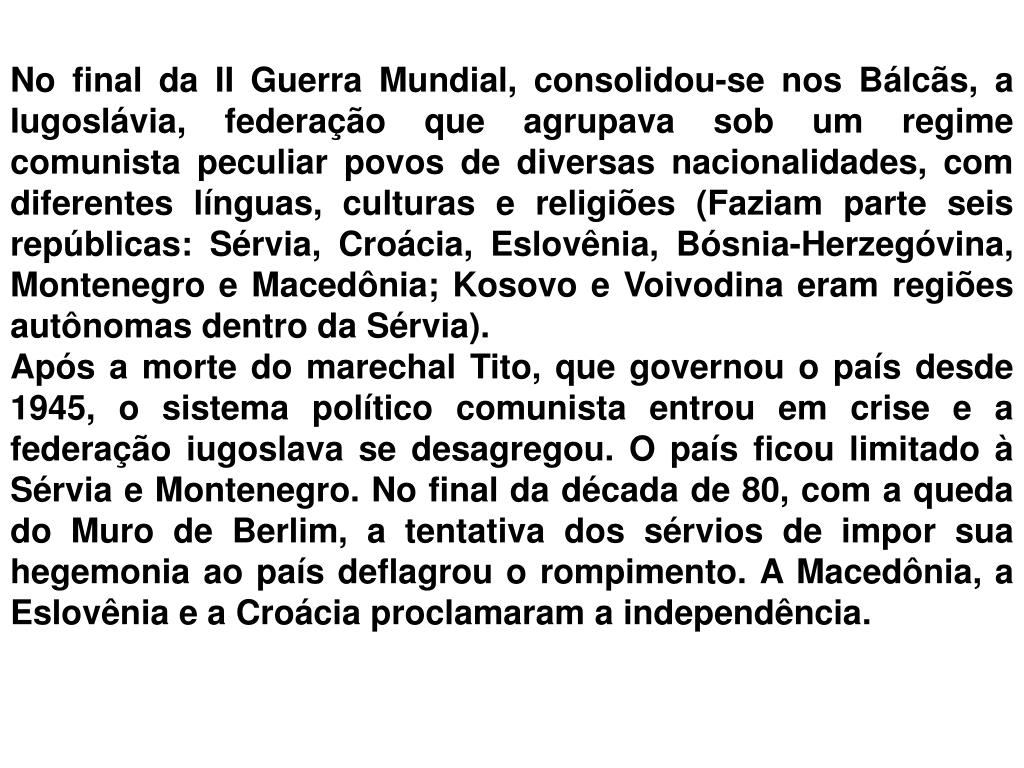 No final da II Guerra Mundial, consolidou-se nos Bálcãs, a Iugoslávia, federação que agrupava sob um regime comunista peculiar povos de diversas nacionalidades, com diferentes línguas, culturas e religiões (Faziam parte seis repúblicas: Sérvia, Croácia, Eslovênia, Bósnia-Herzegóvina, Montenegro e Macedônia; Kosovo e Voivodina eram regiões autônomas dentro da Sérvia).
Após a morte do marechal Tito, que governou o país desde 1945, o sistema político comunista entrou em crise e a federação iugoslava se desagregou. O país ficou limitado à Sérvia e Montenegro. No final da década de 80, com a queda do Muro de Berlim, a tentativa dos sérvios de impor sua hegemonia ao país deflagrou o rompimento. A Macedônia, a Eslovênia e a Croácia proclamaram a independência.